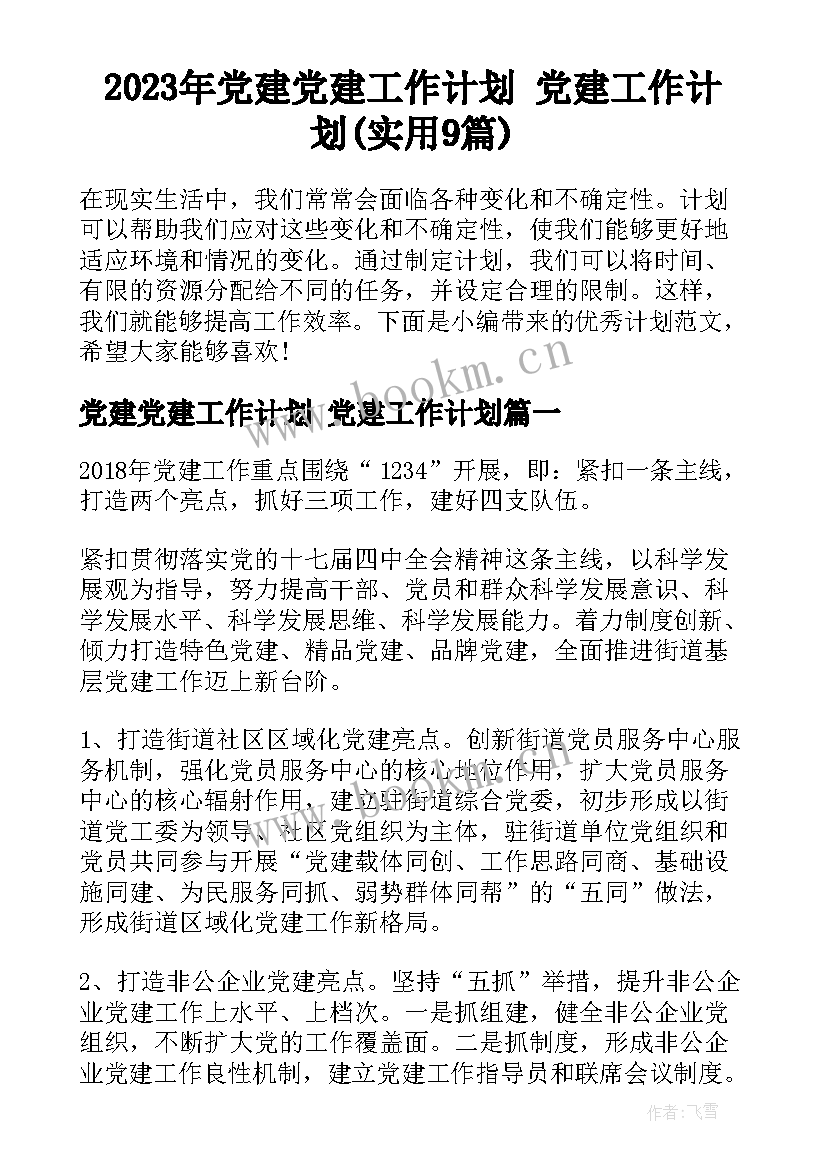 2023年党建党建工作计划 党建工作计划(实用9篇)

在现实生活中，我们常常会面临各种变化和不确定性。计划可以帮助我们应对这些变化和不确定性，使我们能够更好地适应环境和情况的变化。通过制定计划，我们可以将时间、有限的资源分配给不同的任务，并设定合理的限制。这样，我们就能够提高工作效率。下面是小编带来的优秀计划范文，希望大家能够喜欢！

www.bookm.cn

党建党建工作计划 党建工作计划篇一

2018年党建工作重点围绕“1234”开展，即：紧扣一条主线，打造两个亮点，抓好三项工作，建好四支队伍。

紧扣贯彻落实党的十七届四中全会精神这条主线，以科学发展观为指导，努力提高干部、党员和群众科学发展意识、科学发展水平、科学发展思维、科学发展能力。着力制度创新、倾力打造特色党建、精品党建、品牌党建，全面推进街道基层党建工作迈上新台阶。

1、打造街道社区区域化党建亮点。创新街道党员服务中心服务机制，强化党员服务中心的核心地位作用，扩大党员服务中心的核心辐射作用，建立驻街道综合党委，初步形成以街道党工委为领导、社区党组织为主体，驻街道单位党组织和党员共同参与开展“党建载体同创、工作思路同商、基础设施同建、为民服务同抓、弱势群体同帮”的“五同”做法，形成街道区域化党建工作新格局。

2、打造非公企业党建亮点。坚持“五抓”举措，提升非公企业党建工作上水平、上档次。一是抓组建，健全非公企业党组织，不断扩大党的工作覆盖面。二是抓制度，形成非公企业党建工作良性机制，建立党建工作指导员和联席会议制度。

作者：飞雪